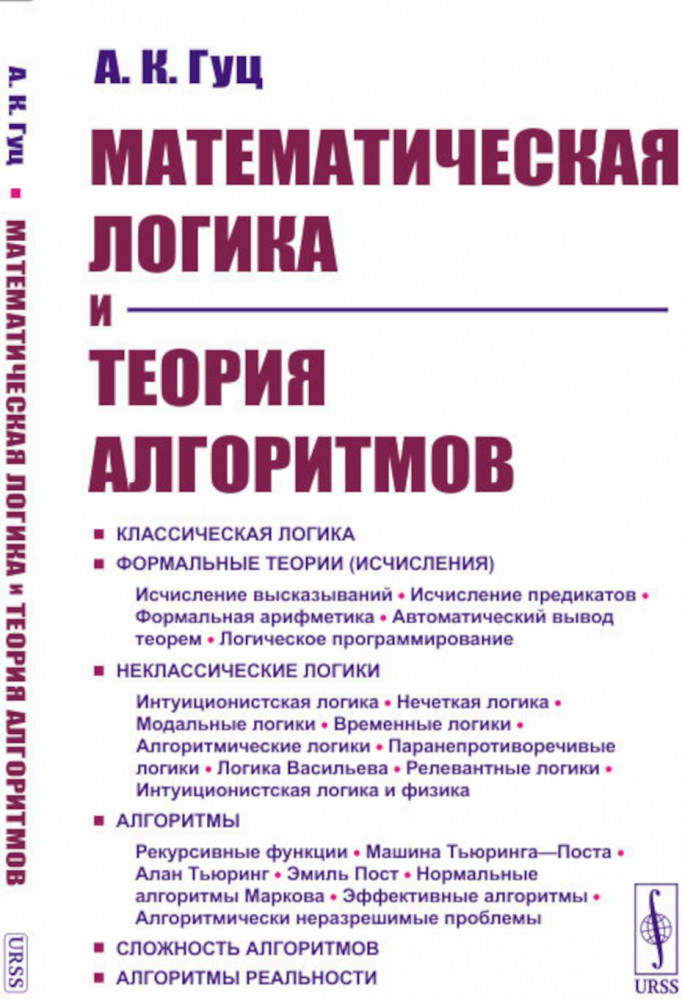 А. К. Гуц ▪ МАТЕМАТИЧЕСКАЯ ЛОГИКА И ТЕОРИЯ АЛГОРИТМОВ

URSS

А. К. Гуц

МАТЕМАТИЧЕСКАЯ ЛОГИКА И ТЕОРИЯ АЛГОРИТМОВ

▪ КЛАССИЧЕСКАЯ ЛОГИКА

▪ ФОРМАЛЬНЫЕ ТЕОРИИ (ИСЧИСЛЕНИЯ)

Исчисление высказываний • Исчисление предикатов • Формальная арифметика • Автоматический вывод теорем • Логическое программирование

▪ НЕКЛАССИЧЕСКИЕ ЛОГИКИ

Интуиционистская логика • Нечеткая логика • Модальные логики • Временные логики • Алгоритмические логики • Паранепротиворечивые логики • Логика Васильева • Релевантные логики • Интуиционистская логика и физика

▪ АЛГОРИТМЫ

Рекурсивные функции • Машина Тьюринга—Поста • Алан Тьюринг • Эмиль Пост • Нормальные алгоритмы Маркова • Эффективные алгоритмы • Алгоритмически неразрешимые проблемы

▪ СЛОЖНОСТЬ АЛГОРИТМОВ

▪ АЛГОРИТМЫ РЕАЛЬНОСТИ

URSS